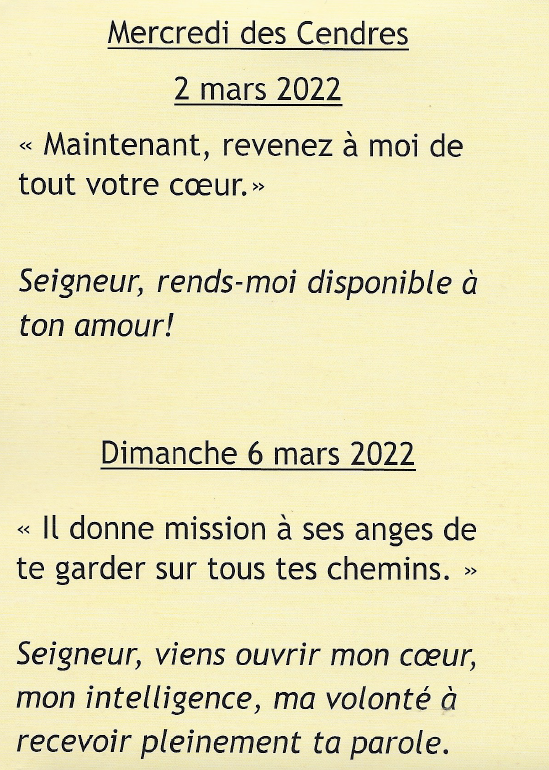 Mercredi des Cendres

2 mars 2022

« Maintenant, revenez à moi de tout votre cœur.»

Seigneur, rends-moi disponible à ton amour!

Dimanche 6 mars 2022

« Il donne mission à ses anges de te garder sur tous tes chemins. »

Seigneur, viens ouvrir mon cœur, mon intelligence, ma volonté à recevoir pleinement ta parole.